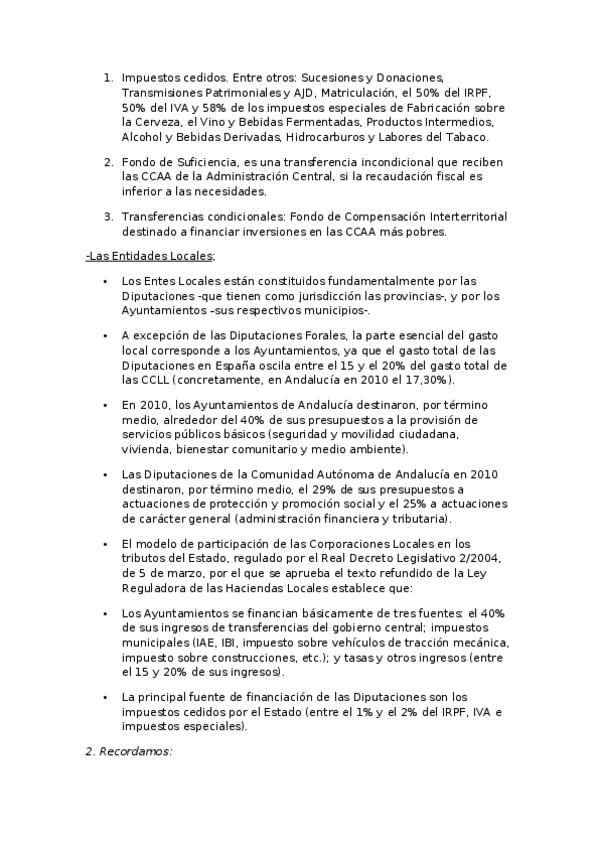 1. Impuestos cedidos. Entre otros: Sucesiones y Donaciones, Transmisiones Patrimoniales y AJD, Matriculación, el 50% del IRPF, 50% del IVA y 58% de los impuestos especiales de Fabricación sobre la Cerveza, el Vino y Bebidas Fermentadas, Productos Intermedios, Alcohol y Bebidas Derivadas, Hidrocarburos y Labores del Tabaco.

2. Fondo de Suficiencia, es una transferencia incondicional que reciben las CCAA de la Administración Central, si la recaudación fiscal es inferior a las necesidades.

3. Transferencias condicionales: Fondo de Compensación Interterritorial destinado a financiar inversiones en las CCAA más pobres.

-Las Entidades Locales:

• Los Entes Locales están constituidos fundamentalmente por las Diputaciones -que tienen como jurisdicción las provincias-, y por los Ayuntamientos –sus respectivos municipios-.

• A excepción de las Diputaciones Forales, la parte esencial del gasto local corresponde a los Ayuntamientos, ya que el gasto total de las Diputaciones en España oscila entre el 15 y el 20% del gasto total de las CCLL (concretamente, en Andalucía en 2010 el 17,30%).

• En 2010, los Ayuntamientos de Andalucía destinaron, por término medio, alrededor del 40% de sus presupuestos a la provisión de servicios públicos básicos (seguridad y movilidad ciudadana, vivienda, bienestar comunitario y medio ambiente).

• Las Diputaciones de la Comunidad Autónoma de Andalucía en 2010 destinaron, por término medio, el 29% de sus presupuestos a actuaciones de protección y promoción social y el 25% a actuaciones de carácter general (administración financiera y tributaria).

• El modelo de participación de las Corporaciones Locales en los tributos del Estado, regulado por el Real Decreto Legislativo 2/2004, de 5 de marzo, por el que se aprueba el texto refundido de la Ley Reguladora de las Haciendas Locales establece que:

• Los Ayuntamientos se financian básicamente de tres fuentes: el 40% de sus ingresos de transferencias del gobierno central; impuestos municipales (IAE, IBI, impuesto sobre vehículos de tracción mecánica, impuesto sobre construcciones, etc.); y tasas y otros ingresos (entre el 15 y 20% de sus ingresos).

• La principal fuente de financiación de las Diputaciones son los impuestos cedidos por el Estado (entre el 1% y el 2% del IRPF, IVA e impuestos especiales).

2. Recordamos: